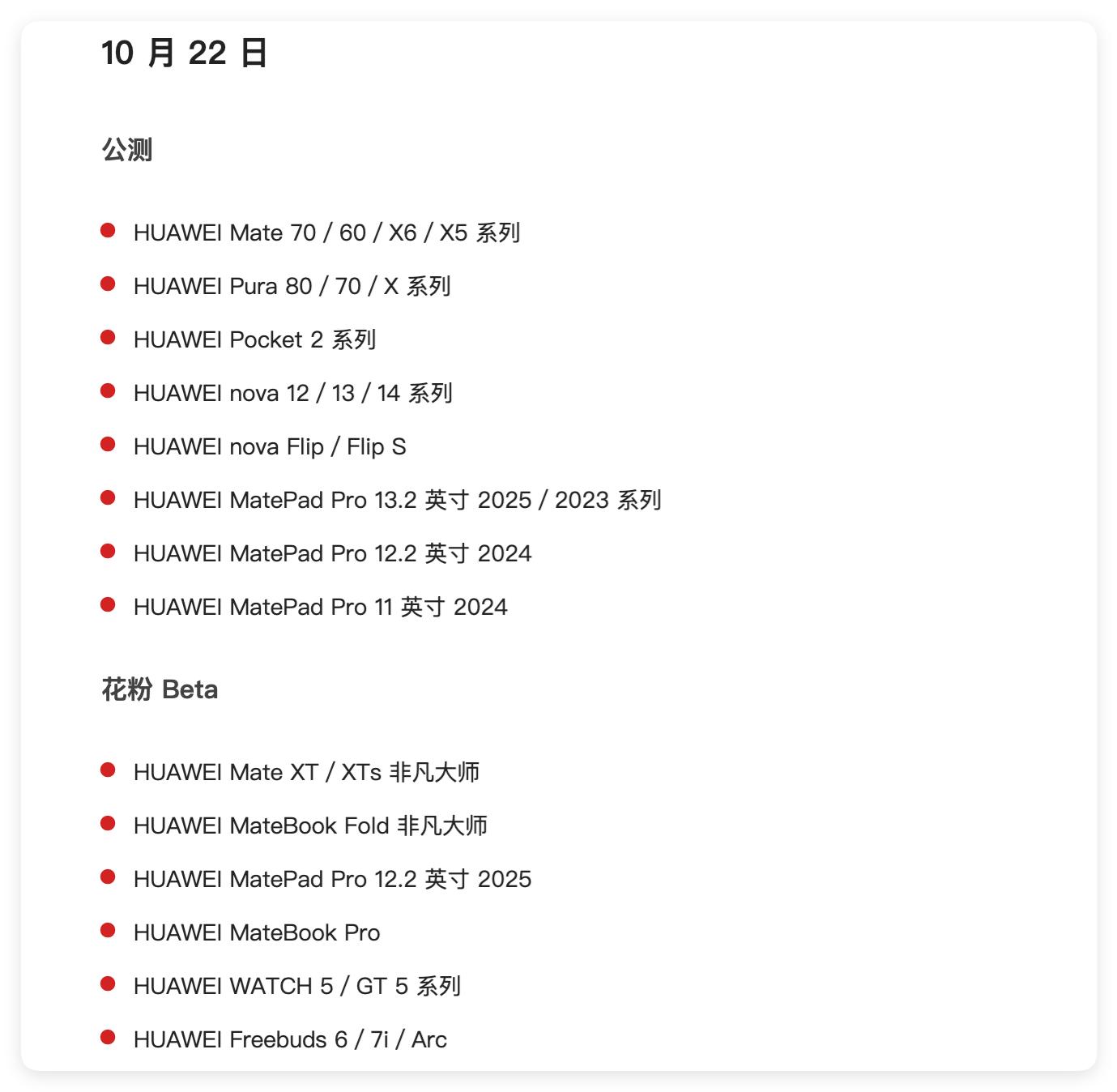 10 月 22 日

公测

- HUAWEI Mate 70 / 60 / X6 / X5 系列
- HUAWEI Pura 80 / 70 / X 系列
- HUAWEI Pocket 2 系列
- HUAWEI nova 12 / 13 / 14 系列
- HUAWEI nova Flip / Flip S
- HUAWEI MatePad Pro 13.2 英寸 2025 / 2023 系列
- HUAWEI MatePad Pro 12.2 英寸 2024
- HUAWEI MatePad Pro 11 英寸 2024

花粉 Beta

- HUAWEI Mate XT / XTs 非凡大师
- HUAWEI MateBook Fold 非凡大师
- HUAWEI MatePad Pro 12.2 英寸 2025
- HUAWEI MateBook Pro
- HUAWEI WATCH 5 / GT 5 系列
- HUAWEI Freebuds 6 / 7i / Arc